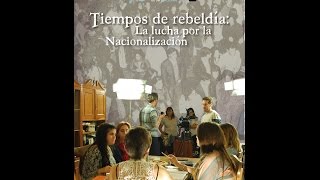 Tiempos de rebeldía:
La lucha por la
Nacionalización